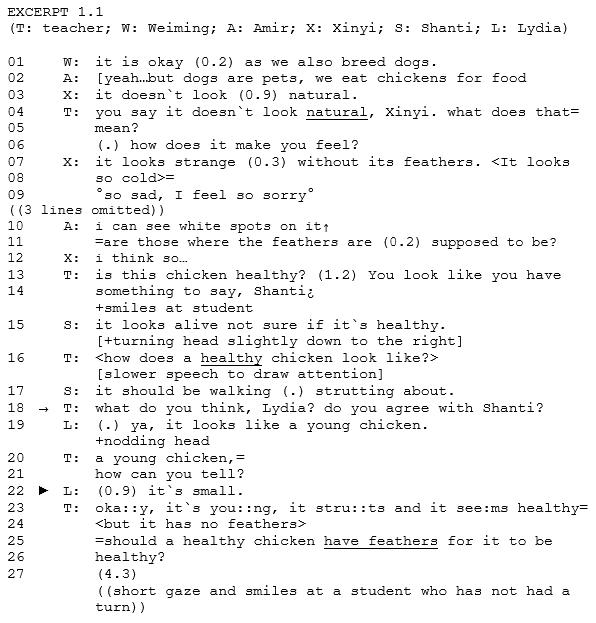 EXCERPT 1.1
(T: teacher; W: Weiming; A: Amir; X: Xinyi; S: Shanti; L: Lydia)

01 W: it is okay (0.2) as we also breed dogs.
02 A: [yeah…but dogs are pets, we eat chickens for food
03 X: it doesn`t look (0.9) natural.
04 T: you say it doesn`t look natural, Xinyi. what does that=
05 mean?
06 (.) how does it make you feel?
07 X: it looks strange (0.3) without its feathers. <It looks
08 so cold>=
09 °so sad, I feel so sorry°
((3 lines omitted))
10 A: i can see white spots on it↑
11 =are those where the feathers are (0.2) supposed to be?
12 X: i think so…
13 T: is this chicken healthy? (1.2) You look like you have
14 something to say, Shanti¿
+smiles at student
15 S: it looks alive not sure if it`s healthy.
[+turning head slightly down to the right]
16 T: <how does a healthy chicken look like?>
[slower speech to draw attention]
17 S: it should be walking (.) strutting about.
18 → T: what do you think, Lydia? do you agree with Shanti?
19 L: (.) ya, it looks like a young chicken.
+nodding head
20 T: a young chicken,=
21 how can you tell?
22 ► L: (0.9) it`s small.
23 T: oka::y, it`s you::ng, it stru::ts and it see:ms healthy=
24 <but it has no feathers>
25 =should a healthy chicken have feathers for it to be
26 healthy?
27 (4.3)
((short gaze and smiles at a student who has not had a turn))